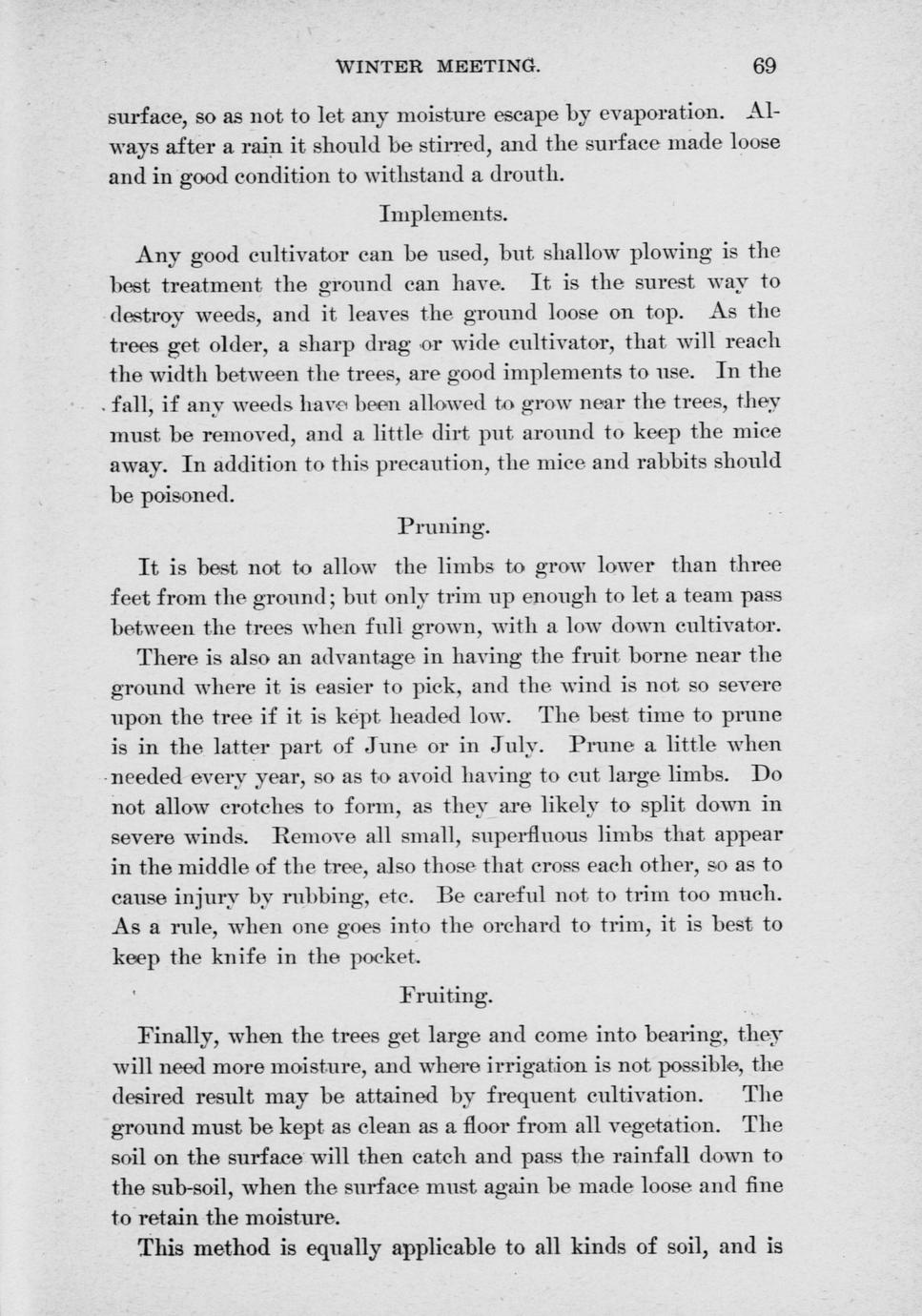 WINTER MEETING. 69

surface, so as not to let any moisture escape by evaporation. Always after a rain it should be stirred, and the surface made loose and in good condition to withstand a drouth.

Implements.

Any good cultivator can be used, but shallow plowing is the best treatment the ground can have. It is the surest way to destroy weeds, and it leaves the ground loose on top. As the trees get older, a sharp drag or wide cultivator, that will reach the width between the trees, are good implements to use. In the fall, if any weeds have been allowed to grow near the trees, they must be removed, and a little dirt put around to keep the mice away. In addition to this precaution, the mice and rabbits should be poisoned.

Pruning.

It is best not to allow the limbs to grow lower than three feet from the ground; but only trim up enough to let a team pass between the trees when full grown, with a low down cultivator.

There is also an advantage in having the fruit borne near the ground where it is easier to pick, and the wind is not so severe upon the tree if it is kept headed low. The best time to prune is in the latter part of June or in July. Prune a little when needed every year, so as to avoid having to cut large limbs. Do not allow crotches to form, as they are likely to split down in severe winds. Remove all small, superfluous limbs that appear in the middle of the tree, also those that cross each other, so as to cause injury by rubbing, etc. Be careful not to trim too much. As a rule, when one goes into the orchard to trim, it is best to keep the knife in the pocket.

Fruiting.

Finally, when the trees get large and come into bearing, they will need more moisture, and where irrigation is not possible, the desired result may be attained by frequent cultivation. The ground must be kept as clean as a floor from all vegetation. The soil on the surface will then catch and pass the rainfall down to the sub-soil, when the surface must again be made loose and fine to retain the moisture.

This method is equally applicable to all kinds of soil, and is